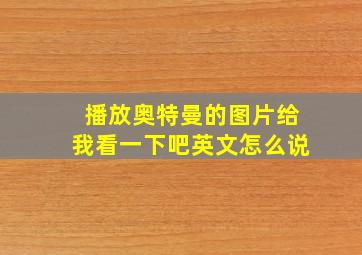 播放奥特曼的图片给我看一下吧英文怎么说